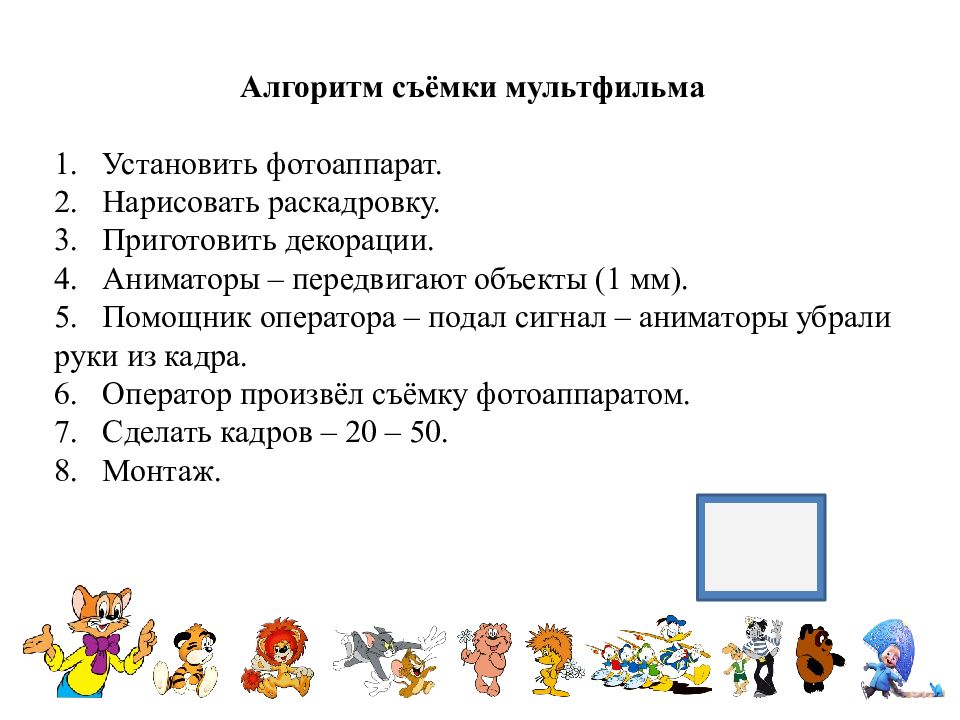 Алгоритм съёмки мультфильма

1. Установить фотоаппарат.
2. Нарисовать раскадровку.
3. Приготовить декорации.
4. Аниматоры – передвигают объекты (1 мм).
5. Помощник оператора – подал сигнал – аниматоры убрали руки из кадра.
6. Оператор произвёл съёмку фотоаппаратом.
7. Сделать кадров – 20 – 50.
8. Монтаж.